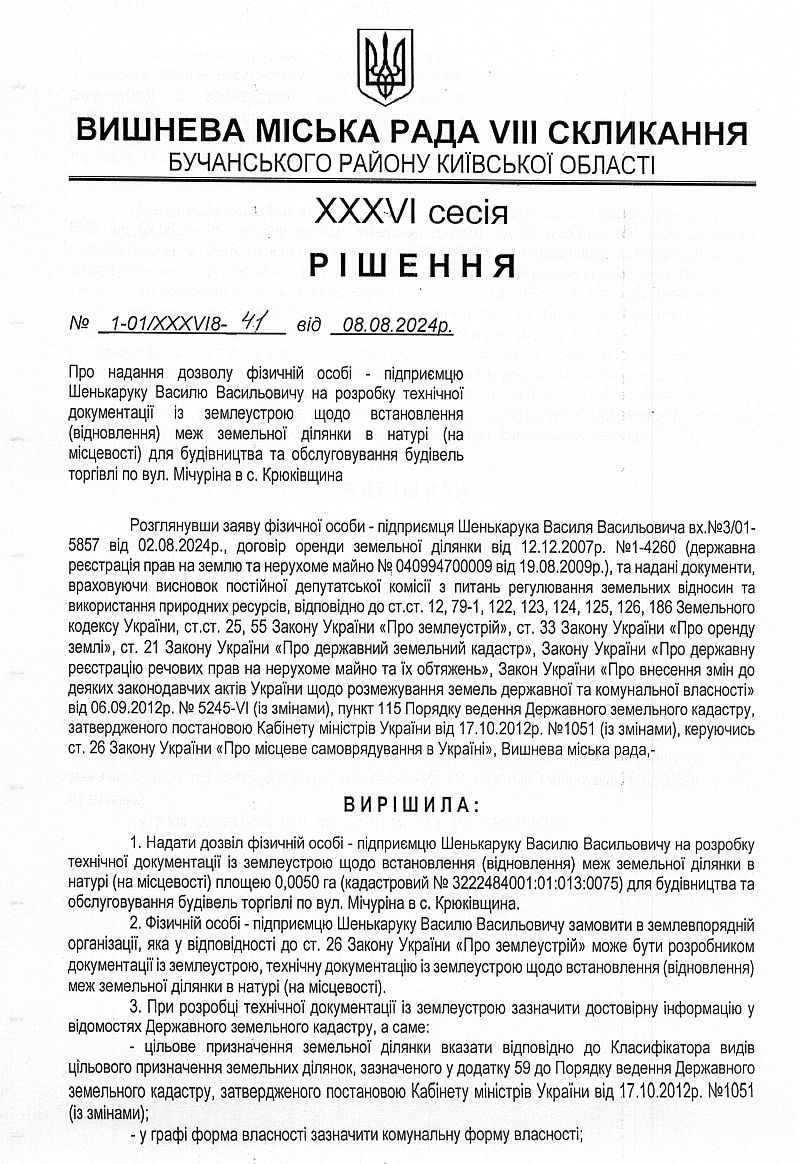 ВИШНЕВА МІСЬКА РАДА VIII СКЛИКАННЯ
БУЧАНСЬКОГО РАЙОНУ КИЇВСЬКОЇ ОБЛАСТІ

XXXVI сесія

РІШЕННЯ

№ 1-01/XXXVI8- 41 від 08.08.2024р.

Про надання дозволу фізичній особі - підприємцю Шенькаруку Василю Васильовичу на розробку технічної документації із землеустрою щодо встановлення (відновлення) меж земельної ділянки в натурі (на місцевості) для будівництва та обслуговування будівель торгівлі по вул. Мічуріна в с. Крюківщина

Розглянувши заяву фізичної особи - підприємця Шенькарука Василя Васильовича вх.№3/01-5857 від 02.08.2024р., договір оренди земельної ділянки від 12.12.2007р. №1-4260 (державна реєстрація прав на землю та нерухоме майно № 040994700009 від 19.08.2009р.), та надані документи, враховуючи висновок постійної депутатської комісії з питань регулювання земельних відносин та використання природних ресурсів, відповідно до ст.ст. 12, 79-1, 122, 123, 124, 125, 126, 186 Земельного кодексу України, ст.ст. 25, 55 Закону України «Про землеустрій», ст. 33 Закону України «Про оренду землі», ст. 21 Закону України «Про державний земельний кадастр», Закону України «Про державну реєстрацію речових прав на нерухоме майно та їх обтяжень», Закон України «Про внесення змін до деяких законодавчих актів України щодо розмежування земель державної та комунальної власності» від 06.09.2012р. № 5245-VI (із змінами), пункт 115 Порядку ведення Державного земельного кадастру, затвердженого постановою Кабінету міністрів України від 17.10.2012р. №1051 (із змінами), керуючись ст. 26 Закону України «Про місцеве самоврядування в Україні», Вишнева міська рада,-

ВИРІШИЛА:

1. Надати дозвіл фізичній особі - підприємцю Шенькаруку Василю Васильовичу на розробку технічної документації із землеустрою щодо встановлення (відновлення) меж земельної ділянки в натурі (на місцевості) площею 0,0050 га (кадастровий № 3222484001:01:013:0075) для будівництва та обслуговування будівель торгівлі по вул. Мічуріна в с. Крюківщина.

2. Фізичній особі - підприємцю Шенькаруку Василю Васильовичу замовити в землевпорядній організації, яка у відповідності до ст. 26 Закону України «Про землеустрій» може бути розробником документації із землеустрою, технічну документацію із землеустрою щодо встановлення (відновлення) меж земельної ділянки в натурі (на місцевості).

3. При розробці технічної документації із землеустрою зазначити достовірну інформацію у відомостях Державного земельного кадастру, а саме:

- цільове призначення земельної ділянки вказати відповідно до Класифікатора видів цільового призначення земельних ділянок, зазначеного у додатку 59 до Порядку ведення Державного земельного кадастру, затвердженого постановою Кабінету міністрів України від 17.10.2012р. №1051 (із змінами);

- у графі форма власності зазначити комунальну форму власності;